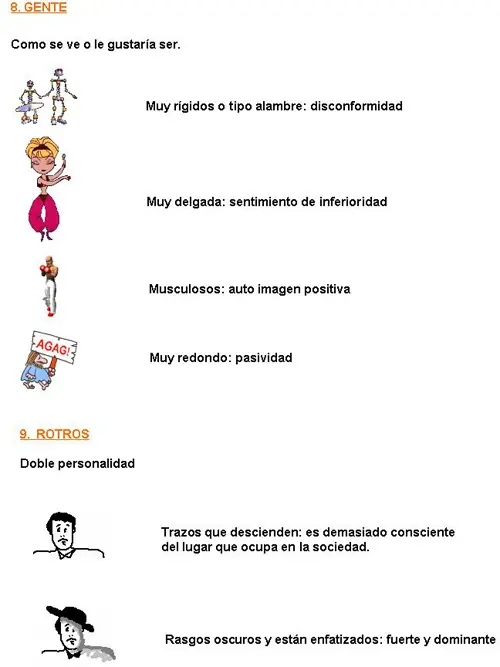 8. GENTE

Como se ve o le gustaría ser.

Muy rígidos o tipo alambre: disconformidad

Muy delgada: sentimiento de inferioridad

Musculosos: auto imagen positiva

AGAG!

Muy redondo: pasividad

9. ROTROS

Doble personalidad

Trazos que descienden: es demasiado consciente del lugar que ocupa en la sociedad.

Rasgos oscuros y están enfatizados: fuerte y dominante